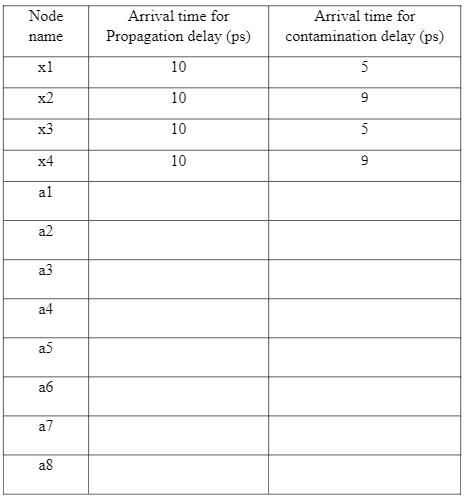 | Node name | Arrival time for Propagation delay (ps) | Arrival time for contamination delay (ps) |
|---|---|---|
| x1 | 10 | 5 |
| x2 | 10 | 9 |
| x3 | 10 | 5 |
| x4 | 10 | 9 |
| a1 | | |
| a2 | | |
| a3 | | |
| a4 | | |
| a5 | | |
| a6 | | |
| a7 | | |
| a8 | | |